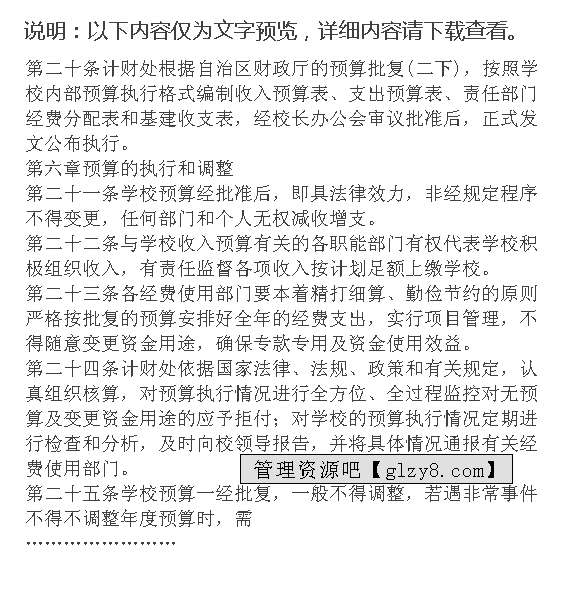 说明：以下内容仅为文字预览，详细内容请下载查看。

第二十条计财处根据自治区财政厅的预算批复(二下)，按照学校内部预算执行格式编制收入预算表、支出预算表、责任部门经费分配表和基建收支表，经校长办公会审议批准后，正式发文公布执行。

第六章预算的执行和调整

第二十一条学校预算经批准后，即具法律效力，非经规定程序不得变更，任何部门和个人无权减收增支。

第二十二条与学校收入预算有关的各职能部门有权代表学校积极组织收入，有责任监督各项收入按计划足额上缴学校。

第二十三条各经费使用部门要本着精打细算、勤俭节约的原则严格按批复的预算安排好全年的经费支出，实行项目管理，不得随意变更资金用途，确保专款专用及资金使用效益。

第二十四条计财处依据国家法律、法规、政策和有关规定，认真组织核算，对预算执行情况进行全方位、全过程监控对无预算及变更资金用途的应予拒付；对学校的预算执行情况定期进行检查和分析，及时向校领导报告，并将具体情况通报有关经费使用部门。

管理资源吧【glzy8.com】

第二十五条学校预算一经批复，一般不得调整，若遇非常事件不得不调整年度预算时，需

……………………